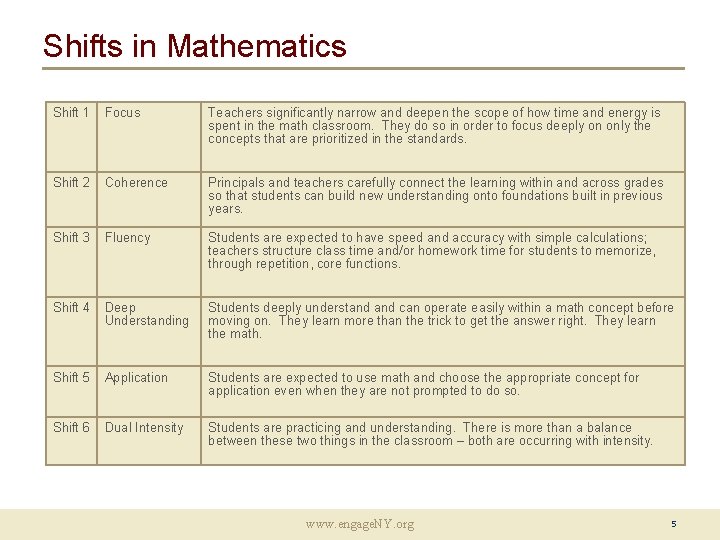 Shifts in Mathematics

| Shift 1 | Focus | Teachers significantly narrow and deepen the scope of how time and energy is spent in the math classroom. They do so in order to focus deeply on only the concepts that are prioritized in the standards. |
|---|---|---|
| Shift 2 | Coherence | Principals and teachers carefully connect the learning within and across grades so that students can build new understanding onto foundations built in previous years. |
| Shift 3 | Fluency | Students are expected to have speed and accuracy with simple calculations; teachers structure class time and/or homework time for students to memorize, through repetition, core functions. |
| Shift 4 | Deep Understanding | Students deeply understand and can operate easily within a math concept before moving on. They learn more than the trick to get the answer right. They learn the math. |
| Shift 5 | Application | Students are expected to use math and choose the appropriate concept for application even when they are not prompted to do so. |
| Shift 6 | Dual Intensity | Students are practicing and understanding. There is more than a balance between these two things in the classroom – both are occurring with intensity. |

www.engageNY.org

5